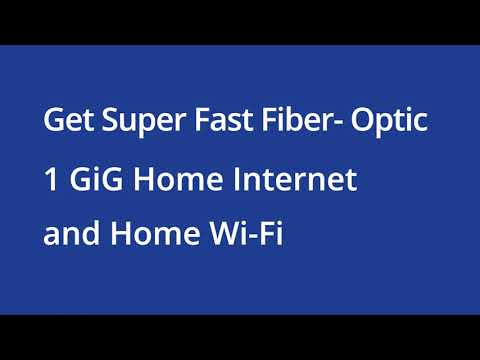 Get Super Fast Fiber- Optic
1 GiG Home Internet
and Home Wi-Fi